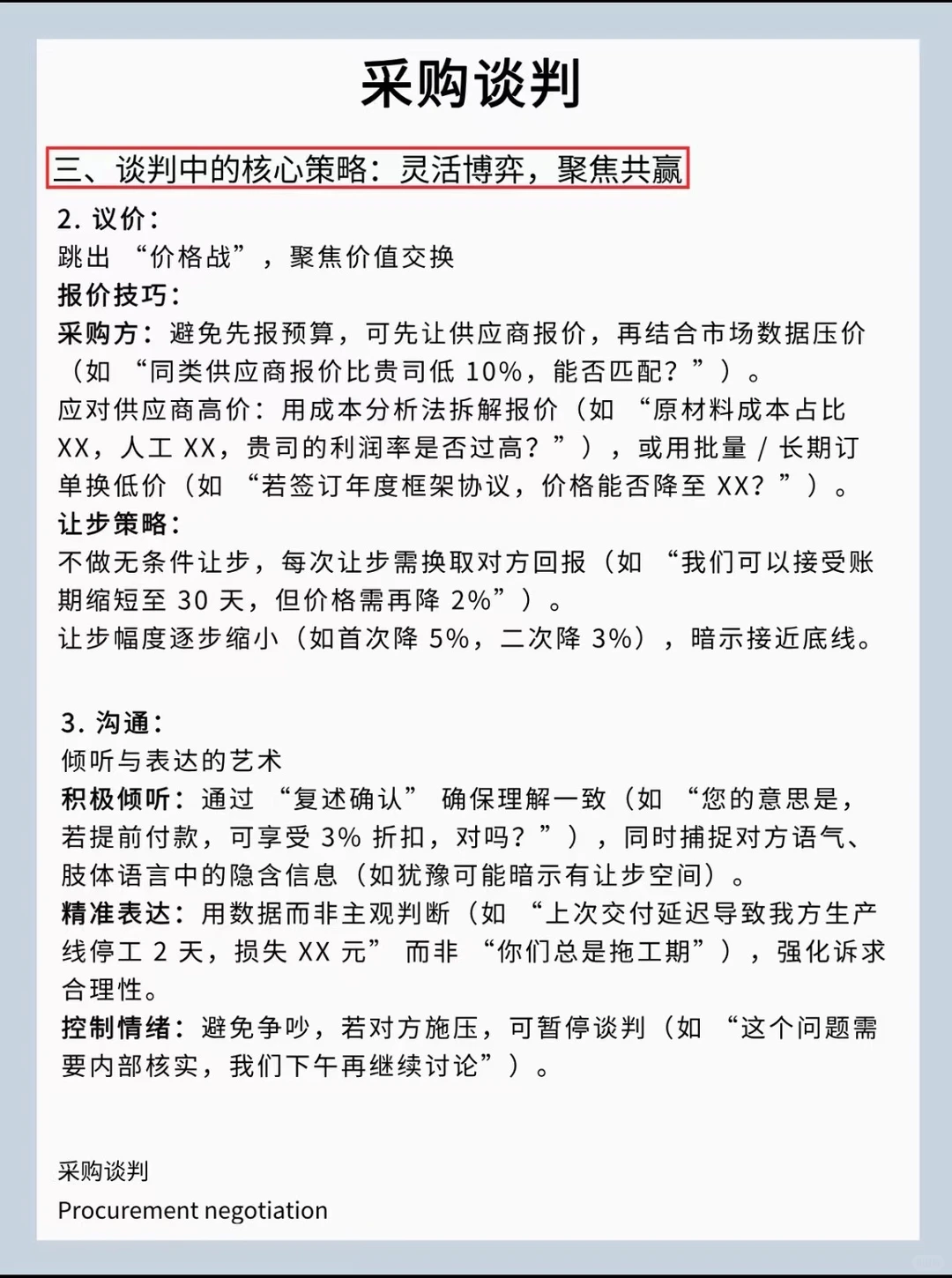 采购谈判

三、谈判中的核心策略：灵活博弈，聚焦共赢

2. 议价：
跳出 “价格战”，聚焦价值交换
报价技巧：
采购方：避免先报预算，可先让供应商报价，再结合市场数据压价（如 “同类供应商报价比贵司低 10%，能否匹配？”）。
应对供应商高价：用成本分析法拆解报价（如 “原材料成本占比 XX，人工 XX，贵司的利润率是否过高？”），或用批量 / 长期订单换低价（如 “若签订年度框架协议，价格能否降至 XX？”）。
让步策略：
不做无条件让步，每次让步需换取对方回报（如 “我们可以接受账期缩短至 30 天，但价格需再降 2%”）。
让步幅度逐步缩小（如首次降 5%，二次降 3%），暗示接近底线。

3. 沟通：
倾听与表达的艺术
积极倾听：通过 “复述确认” 确保理解一致（如 “您的意思是，若提前付款，可享受 3% 折扣，对吗？”），同时捕捉对方语气、肢体语言中的隐含信息（如犹豫可能暗示有让步空间）。
精准表达：用数据而非主观判断（如 “上次交付延迟导致我方生产线停工 2 天，损失 XX 元” 而非 “你们总是拖工期”），强化诉求合理性。
控制情绪：避免争吵，若对方施压，可暂停谈判（如 “这个问题需要内部核实，我们下午再继续讨论”）。

采购谈判
Procurement negotiation